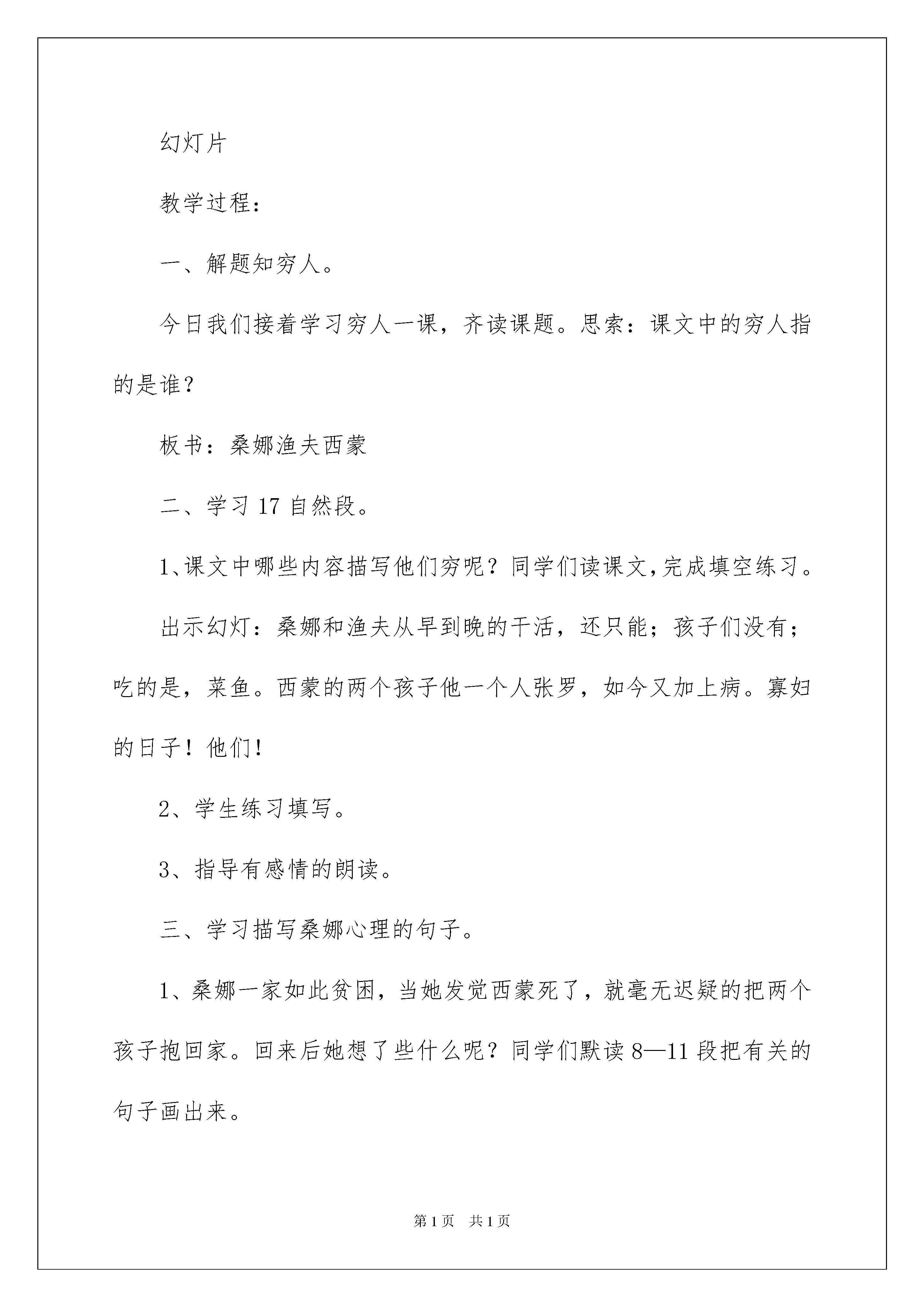 幻灯片

教学过程：

一、解题知穷人。

今日我们接着学习穷人一课，齐读课题。思索：课文中的穷人指的是谁？

板书：桑娜渔夫西蒙

二、学习 17 自然段。

1、课文中哪些内容描写他们穷呢？同学们读课文,完成填空练习。

出示幻灯：桑娜和渔夫从早到晚的干活，还只能；孩子们没有；吃的是，菜鱼。西蒙的两个孩子他一个人张罗，如今又加上病。寡妇的日子！他们!

2、学生练习填写。

3、指导有感情的朗读。

三、学习描写桑娜心理的句子。

1、桑娜一家如此贫困，当她发觉西蒙死了，就毫无迟疑的把两个孩子抱回家。回来后她想了些什么呢？同学们默读 8—11 段把有关的句子画出来。

第 1 页 共 1 页